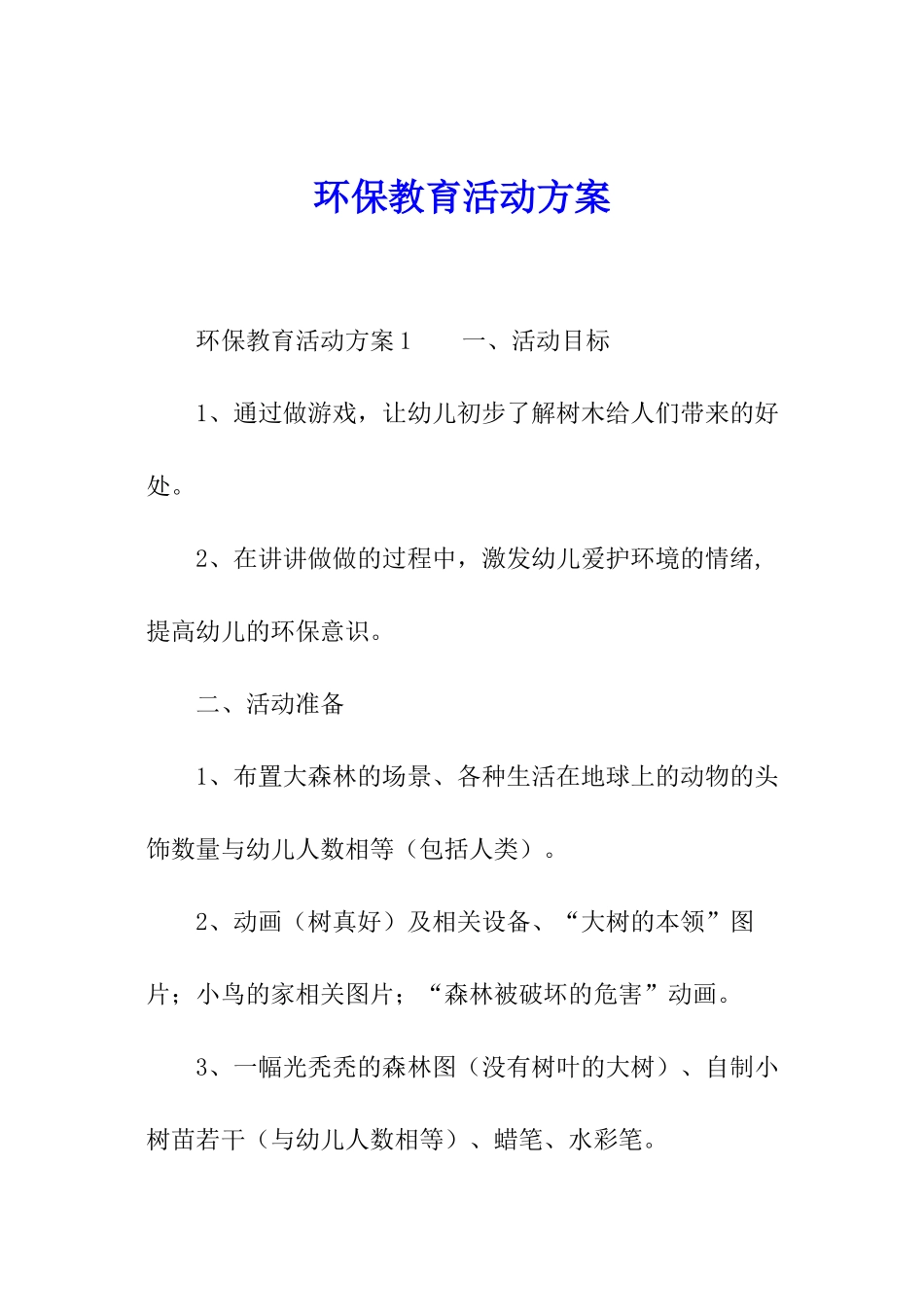 环保教育活动方案

环保教育活动方案1　　一、活动目标

1、通过做游戏，让幼儿初步了解树木给人们带来的好处。

2、在讲讲做做的过程中，激发幼儿爱护环境的情绪，提高幼儿的环保意识。

二、活动准备

1、布置大森林的场景、各种生活在地球上的动物的头饰数量与幼儿人数相等（包括人类）。

2、动画（树真好）及相关设备、“大树的本领”图片；小鸟的家相关图片；“森林被破坏的危害”动画。

3、一幅光秃秃的森林图（没有树叶的大树）、自制小树苗若干（与幼儿人数相等）、蜡笔、水彩笔。